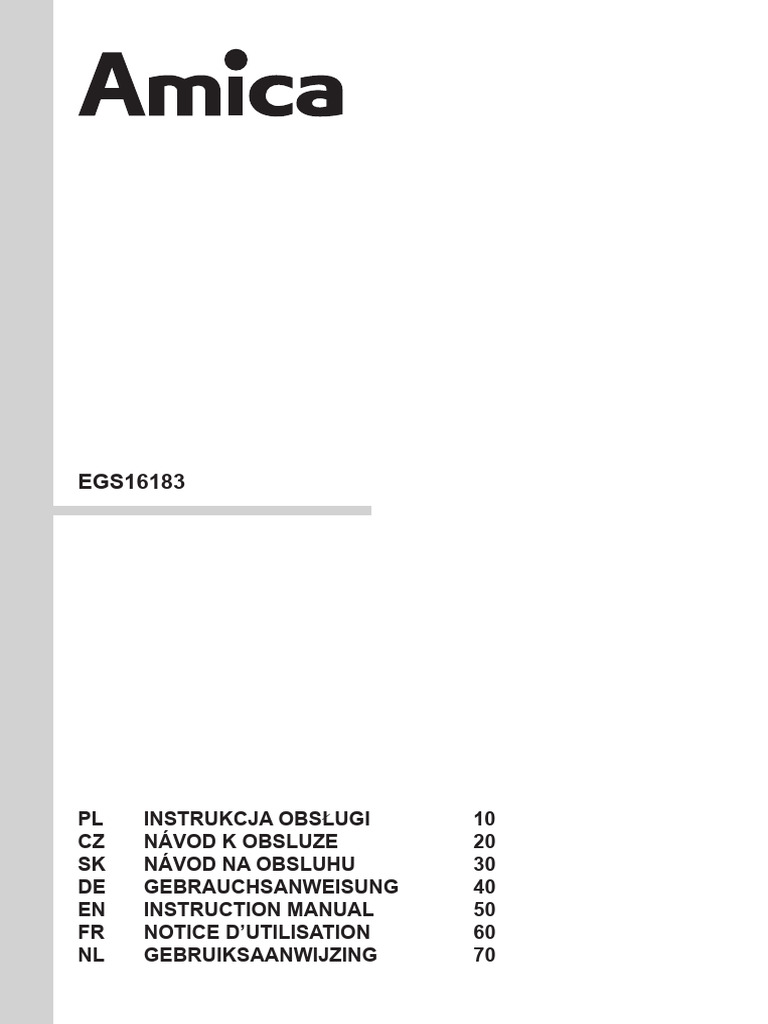 Amica

EGS16183

| PL | INSTRUKCJA OBSŁUGI | 10 |
|---|---|---|
| CZ | NÁVOD K OBSLUZE | 20 |
| SK | NÁVOD NA OBSLUHU | 30 |
| DE | GEBRAUCHSANWEISUNG | 40 |
| EN | INSTRUCTION MANUAL | 50 |
| FR | NOTICE D'UTILISATION | 60 |
| NL | GEBRUIKSAANWIJZING | 70 |